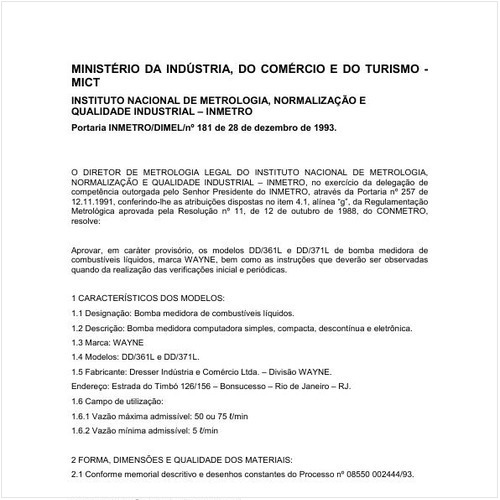 MINISTÉRIO DA INDÚSTRIA, DO COMÉRCIO E DO TURISMO - MICT

INSTITUTO NACIONAL DE METROLOGIA, NORMALIZAÇÃO E QUALIDADE INDUSTRIAL – INMETRO

Portaria INMETRO/DIMEL/nº 181 de 28 de dezembro de 1993.

O DIRETOR DE METROLOGIA LEGAL DO INSTITUTO NACIONAL DE METROLOGIA, NORMALIZAÇÃO E QUALIDADE INDUSTRIAL – INMETRO, no exercício da delegação de competência outorgada pelo Senhor Presidente do INMETRO, através da Portaria nº 257 de 12.11.1991, conferindo-lhe as atribuições dispostas no item 4.1, alínea "g", da Regulamentação Metrológica aprovada pela Resolução nº 11, de 12 de outubro de 1988, do CONMETRO, resolve:

Aprovar, em caráter provisório, os modelos DD/361L e DD/371L de bomba medidora de combustíveis líquidos, marca WAYNE, bem como as instruções que deverão ser observadas quando da realização das verificações inicial e periódicas.

1 CARACTERÍSTICOS DOS MODELOS:

1.1 Designação: Bomba medidora de combustíveis líquidos.

1.2 Descrição: Bomba medidora computadora simples, compacta, descontínua e eletrônica.

1.3 Marca: WAYNE

1.4 Modelos: DD/361L e DD/371L.

1.5 Fabricante: Dresser Indústria e Comércio Ltda. – Divisão WAYNE.

Endereço: Estrada do Timbó 126/156 – Bonsucesso – Rio de Janeiro – RJ.

1.6 Campo de utilização:

1.6.1 Vazão máxima admissível: 50 ou 75 ℓ/min

1.6.2 Vazão mínima admissível: 5 ℓ/min

2 FORMA, DIMENSÕES E QUALIDADE DOS MATERIAIS:

2.1 Conforme memorial descritivo e desenhos constantes do Processo nº 08550 002444/93.